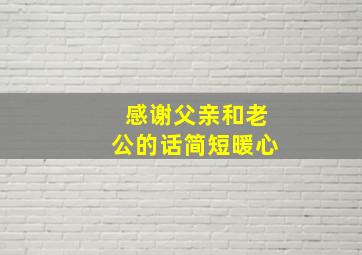 感谢父亲和老公的话简短暖心